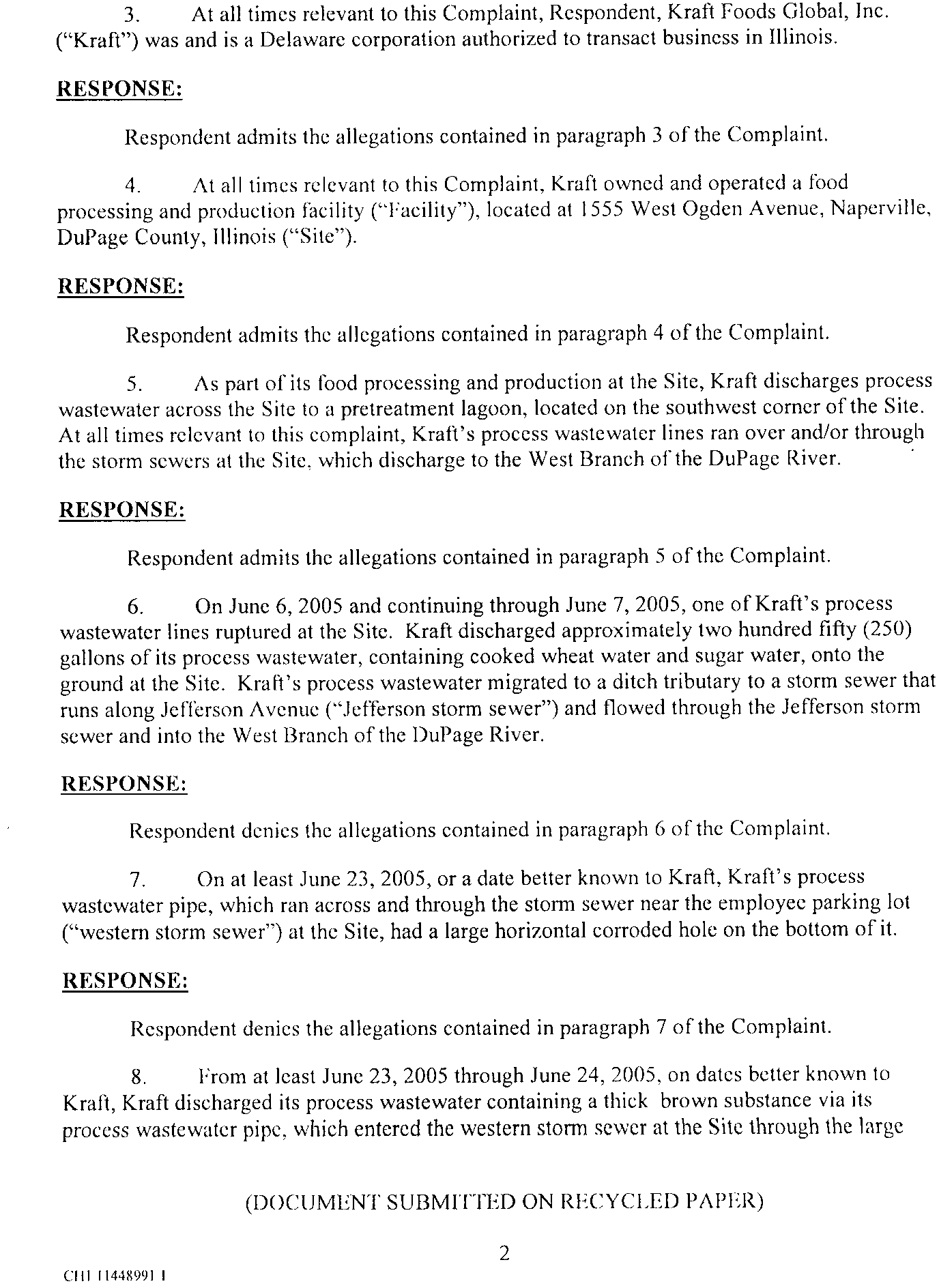 3. At all times relevant to this Complaint, Respondent, Kraft Foods Global, Inc. ("Kraft") was and is a Delaware corporation authorized to transact business in Illinois.

RESPONSE:

Respondent admits the allegations contained in paragraph 3 of the Complaint.

4. At all times relevant to this Complaint, Kraft owned and operated a food processing and production facility ("Facility"), located at 1555 West Ogden Avenue, Naperville, DuPage County, Illinois ("Site").

RESPONSE:

Respondent admits the allegations contained in paragraph 4 of the Complaint.

5. As part of its food processing and production at the Site, Kraft discharges process wastewater across the Site to a pretreatment lagoon, located on the southwest corner of the Site. At all times relevant to this complaint, Kraft's process wastewater lines ran over and/or through the storm sewers at the Site, which discharge to the West Branch of the DuPage River.

RESPONSE:

Respondent admits the allegations contained in paragraph 5 of the Complaint.

6. On June 6, 2005 and continuing through June 7, 2005, one of Kraft's process wastewater lines ruptured at the Site. Kraft discharged approximately two hundred fifty (250) gallons of its process wastewater, containing cooked wheat water and sugar water, onto the ground at the Site. Kraft's process wastewater migrated to a ditch tributary to a storm sewer that runs along Jefferson Avenue ("Jefferson storm sewer") and flowed through the Jefferson storm sewer and into the West Branch of the DuPage River.

RESPONSE:

Respondent denies the allegations contained in paragraph 6 of the Complaint.

7. On at least June 23, 2005, or a date better known to Kraft, Kraft's process wastewater pipe, which ran across and through the storm sewer near the employee parking lot ("western storm sewer") at the Site, had a large horizontal corroded hole on the bottom of it.

RESPONSE:

Respondent denies the allegations contained in paragraph 7 of the Complaint.

8. From at least June 23, 2005 through June 24, 2005, on dates better known to Kraft, Kraft discharged its process wastewater containing a thick brown substance via its process wastewater pipe, which entered the western storm sewer at the Site through the large

(DOCUMENT SUBMITTED ON RECYCLED PAPER)

2

CHI 11448991 1